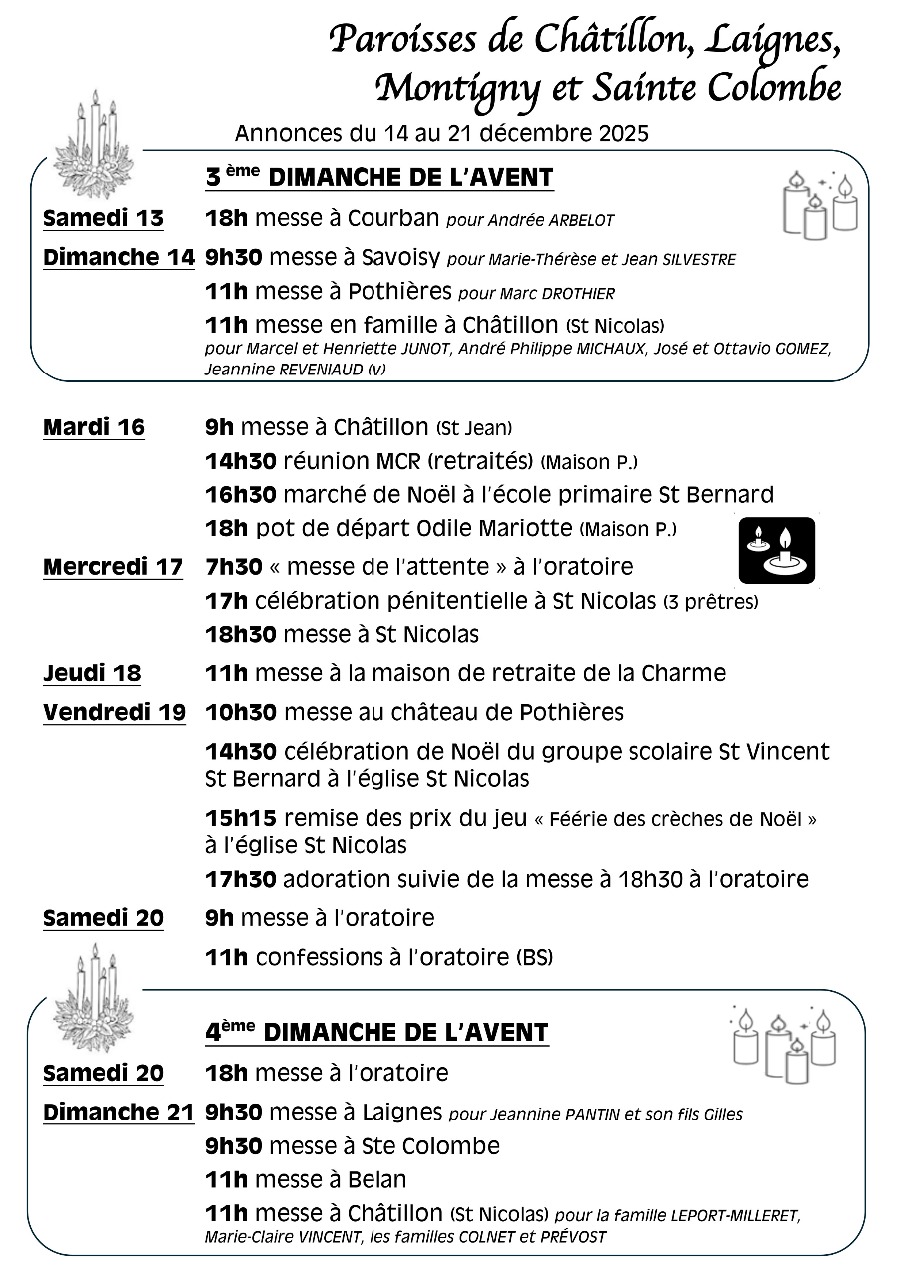 Paroisses de Châtillon, Laignes, Montigny et Sainte Colombe

Annonces du 14 au 21 décembre 2025

3 ème DIMANCHE DE L'AVENT

Samedi 13 18h messe à Courban pour Andrée ARBELOT

Dimanche 14 9h30 messe à Savoisy pour Marie-Thérèse et Jean SILVESTRE

11h messe à Pothières pour Marc DROTHIER

11h messe en famille à Châtillon (St Nicolas) pour Marcel et Henriette JUNOT, André Philippe MICHAUX, José et Ottavio GOMEZ, Jeannine REVENIAUD (v)

Mardi 16 9h messe à Châtillon (St Jean)

14h30 réunion MCR (retraités) (Maison P.)

16h30 marché de Noël à l'école primaire St Bernard

18h pot de départ Odile Mariotte (Maison P.)

Mercredi 17 7h30 « messe de l'attente » à l'oratoire

17h célébration pénitentielle à St Nicolas (3 prêtres)

18h30 messe à St Nicolas

Jeudi 18 11h messe à la maison de retraite de la Charme

Vendredi 19 10h30 messe au château de Pothières

14h30 célébration de Noël du groupe scolaire St Vincent St Bernard à l'église St Nicolas

15h15 remise des prix du jeu « Féérie des crèches de Noël » à l'église St Nicolas

17h30 adoration suivie de la messe à 18h30 à l'oratoire

Samedi 20 9h messe à l'oratoire

11h confessions à l'oratoire (BS)

4ème DIMANCHE DE L'AVENT

Samedi 20 18h messe à l'oratoire

Dimanche 21 9h30 messe à Laignes pour Jeannine PANTIN et son fils Gilles

9h30 messe à Ste Colombe

11h messe à Belan

11h messe à Châtillon (St Nicolas) pour la famille LEPORT-MILLERET, Marie-Claire VINCENT, les familles COLNET et PRÉVOST